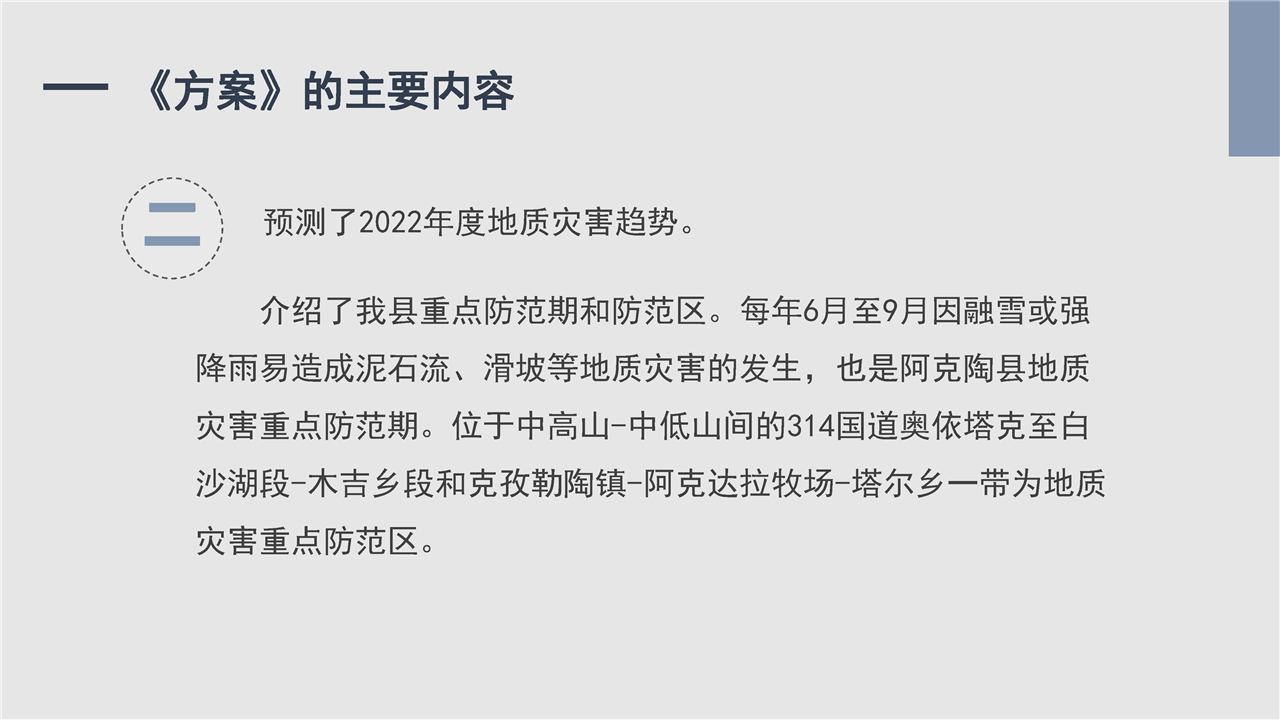 一 《方案》的主要内容

二

预测了2022年度地质灾害趋势。

介绍了我县重点防范期和防范区。每年6月至9月因融雪或强降雨易造成泥石流、滑坡等地质灾害的发生，也是阿克陶县地质灾害重点防范期。位于中高山-中低山间的314国道奥依塔克至白沙湖段-木吉乡段和克孜勒陶镇-阿克达拉牧场-塔尔乡一带为地质灾害重点防范区。